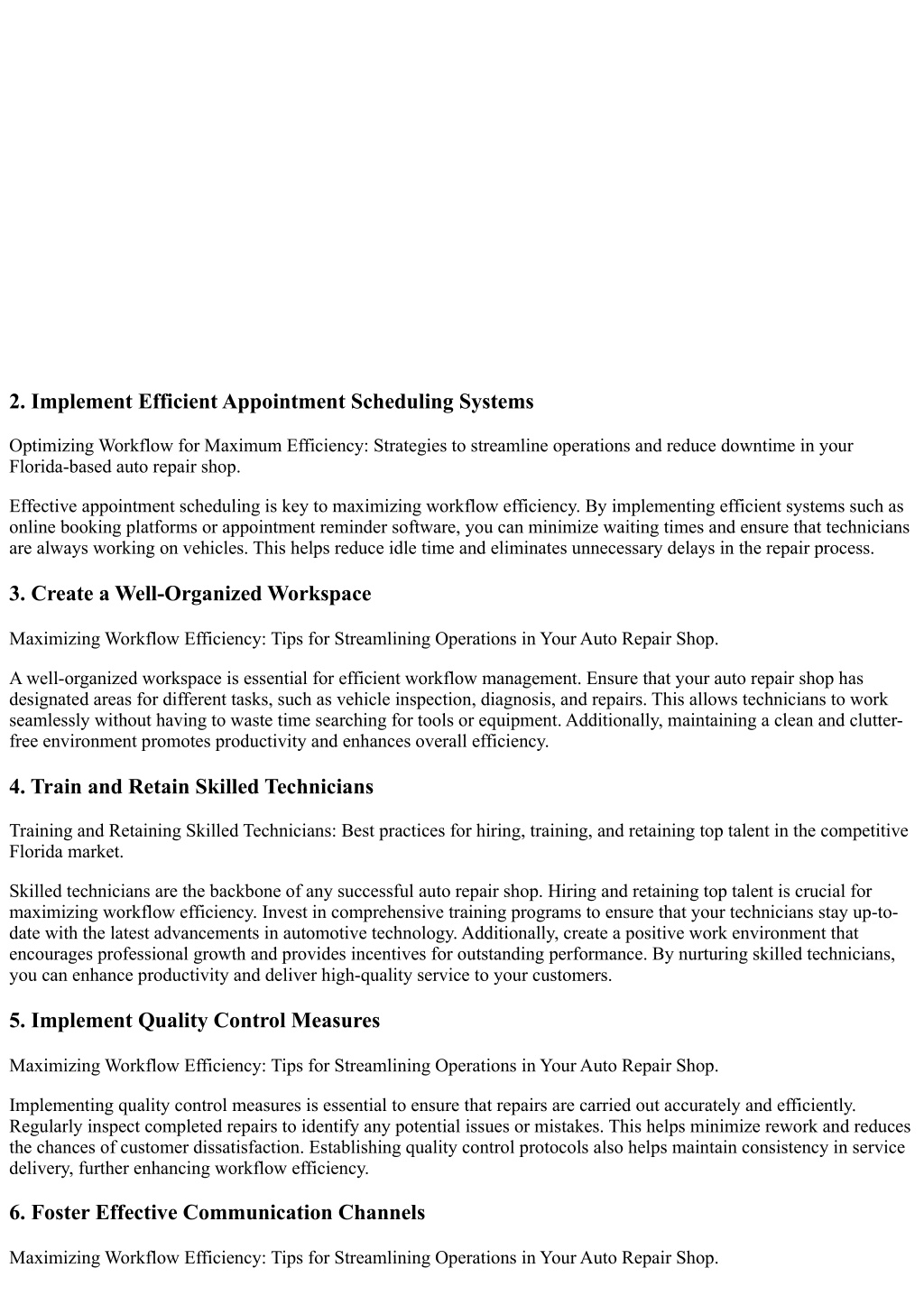 2. Implement Efficient Appointment Scheduling Systems

Optimizing Workflow for Maximum Efficiency: Strategies to streamline operations and reduce downtime in your Florida-based auto repair shop.

Effective appointment scheduling is key to maximizing workflow efficiency. By implementing efficient systems such as online booking platforms or appointment reminder software, you can minimize waiting times and ensure that technicians are always working on vehicles. This helps reduce idle time and eliminates unnecessary delays in the repair process.

3. Create a Well-Organized Workspace

Maximizing Workflow Efficiency: Tips for Streamlining Operations in Your Auto Repair Shop.

A well-organized workspace is essential for efficient workflow management. Ensure that your auto repair shop has designated areas for different tasks, such as vehicle inspection, diagnosis, and repairs. This allows technicians to work seamlessly without having to waste time searching for tools or equipment. Additionally, maintaining a clean and clutter-free environment promotes productivity and enhances overall efficiency.

4. Train and Retain Skilled Technicians

Training and Retaining Skilled Technicians: Best practices for hiring, training, and retaining top talent in the competitive Florida market.

Skilled technicians are the backbone of any successful auto repair shop. Hiring and retaining top talent is crucial for maximizing workflow efficiency. Invest in comprehensive training programs to ensure that your technicians stay up-to-date with the latest advancements in automotive technology. Additionally, create a positive work environment that encourages professional growth and provides incentives for outstanding performance. By nurturing skilled technicians, you can enhance productivity and deliver high-quality service to your customers.

5. Implement Quality Control Measures

Maximizing Workflow Efficiency: Tips for Streamlining Operations in Your Auto Repair Shop.

Implementing quality control measures is essential to ensure that repairs are carried out accurately and efficiently. Regularly inspect completed repairs to identify any potential issues or mistakes. This helps minimize rework and reduces the chances of customer dissatisfaction. Establishing quality control protocols also helps maintain consistency in service delivery, further enhancing workflow efficiency.

6. Foster Effective Communication Channels

Maximizing Workflow Efficiency: Tips for Streamlining Operations in Your Auto Repair Shop.